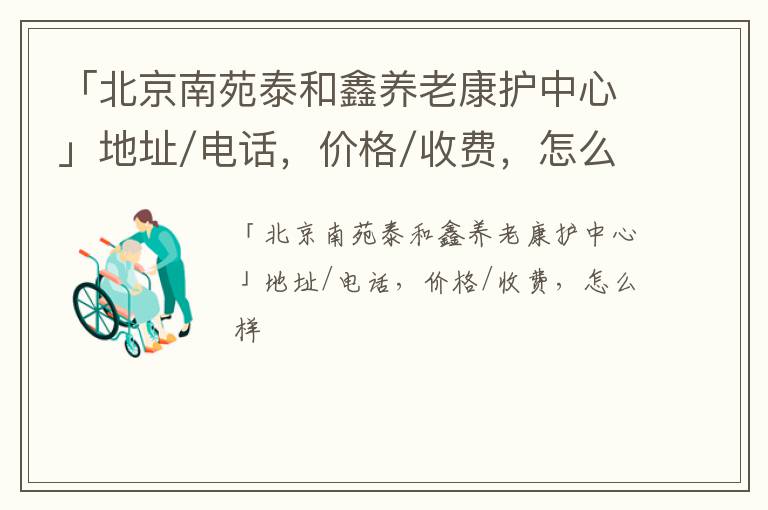 「北京南苑泰和鑫养老康护中心」地址/电话，价格/收费，怎么

「北京南苑泰和鑫养老康护中心」地址/电话，价格/收费，怎么样